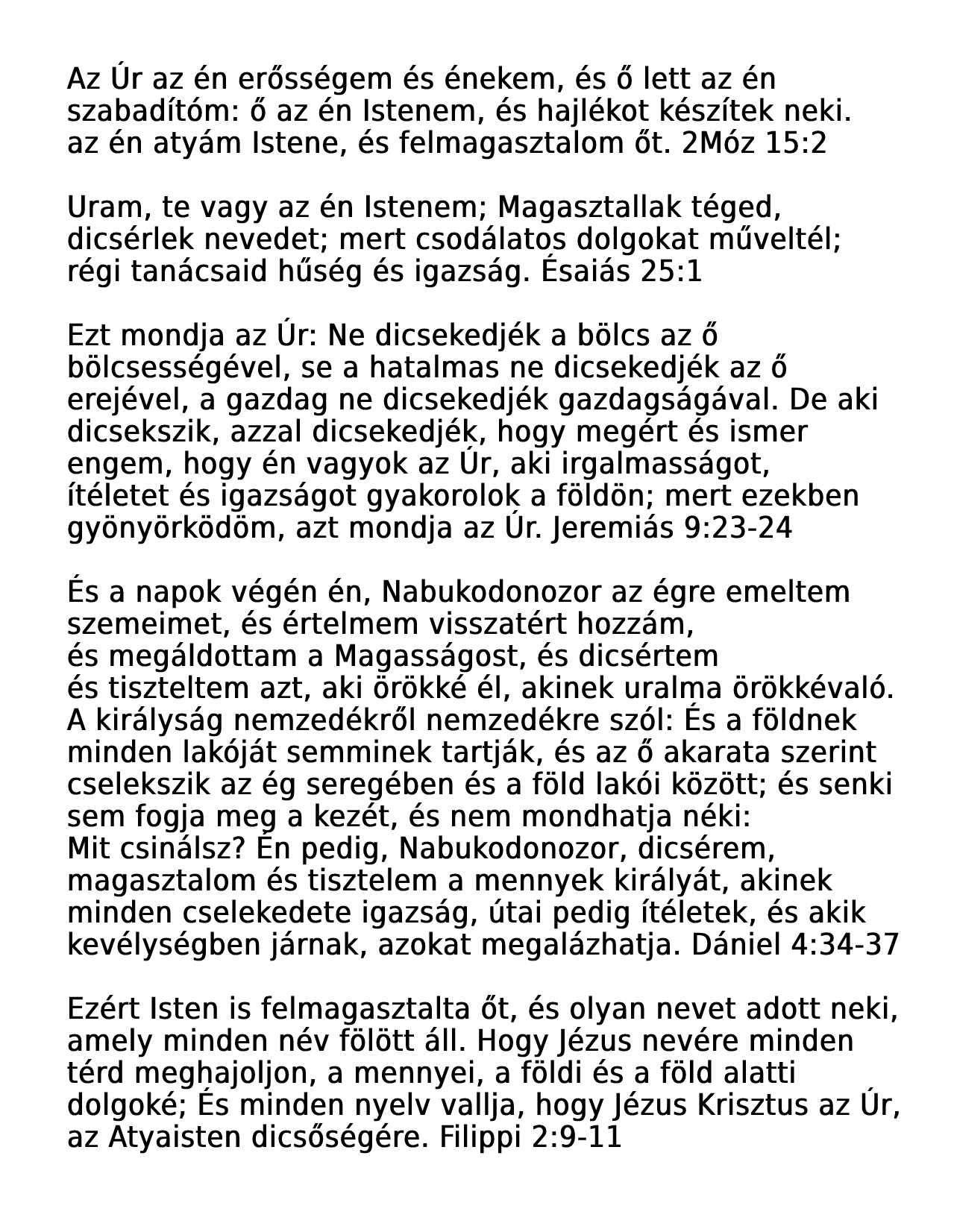 Az Úr az én erősségem és énekem, és ő lett az én szabadítóm: ő az én Istenem, és hajlékot készítek neki. az én atyám Istene, és felmagasztalom őt. 2Móz 15:2

Uram, te vagy az én Istenem; Magasztallak téged, dicsérlek nevedet; mert csodálatos dolgokat műveltél; régi tanácsaid hűség és igazság. Ésaiás 25:1

Ezt mondja az Úr: Ne dicsekedjék a bölcs az ő bölcsességével, se a hatalmas ne dicsekedjék az ő erejével, a gazdag ne dicsekedjék gazdagságával. De aki dicsekszik, azzal dicsekedjék, hogy megért és ismer engem, hogy én vagyok az Úr, aki irgalmasságot, ítéletet és igazságot gyakorolok a földön; mert ezekben gyönyörködöm, azt mondja az Úr. Jeremiás 9:23-24

És a napok végén én, Nabukodonozor az égre emeltem szemeimet, és értelmem visszatért hozzám, és megáldottam a Magasságost, és dicsértem és tiszteltem azt, aki örökké él, akinek uralma örökkévaló. A királyság nemzedékről nemzedékre szól: És a földnek minden lakóját semminek tartják, és az ő akarata szerint cselekszik az ég seregében és a föld lakói között; és senki sem fogja meg a kezét, és nem mondhatja néki: Mit csinálsz? Én pedig, Nabukodonozor, dicsérem, magasztalom és tisztelem a mennyek királyát, akinek minden cselekedete igazság, útai pedig ítéletek, és akik kevélységben járnak, azokat megalázhatja. Dániel 4:34-37

Ezért Isten is felmagasztalta őt, és olyan nevet adott neki, amely minden név fölött áll. Hogy Jézus nevére minden térd meghajoljon, a mennyei, a földi és a föld alatti dolgoké; És minden nyelv vallja, hogy Jézus Krisztus az Úr, az Atyaisten dicsőségére. Filippi 2:9-11